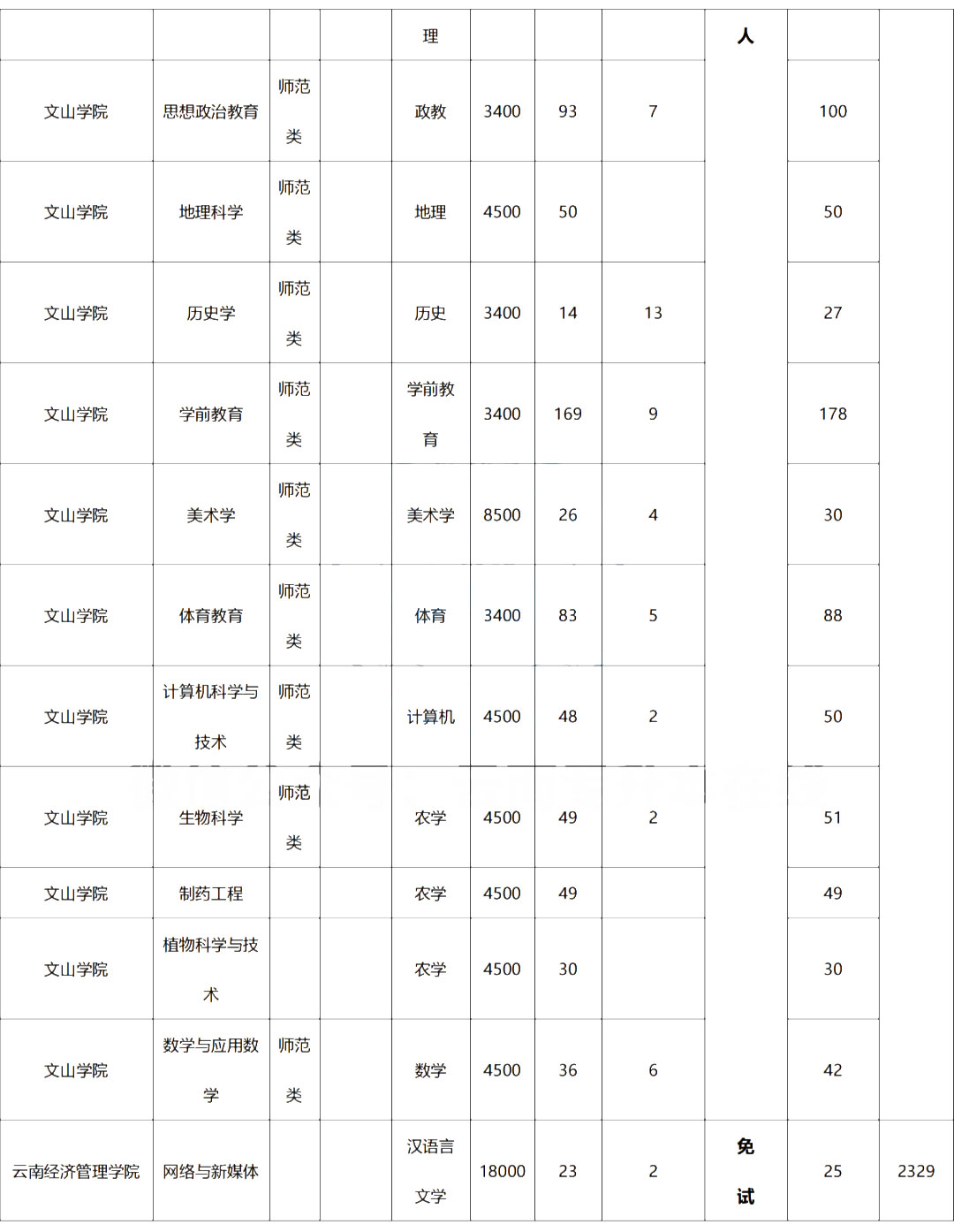 |  |  |  |  | 理 |  |  |  | 人 |  |  |
|---|---|---|---|---|---|---|---|---|---|---|
| 文山学院 | 思想政治教育 | 师范类 |  | 政教 | 3400 | 93 | 7 |  | 100 |  |
| 文山学院 | 地理科学 | 师范类 |  | 地理 | 4500 | 50 |  |  | 50 |  |
| 文山学院 | 历史学 | 师范类 |  | 历史 | 3400 | 14 | 13 |  | 27 |  |
| 文山学院 | 学前教育 | 师范类 |  | 学前教育 | 3400 | 169 | 9 |  | 178 |  |
| 文山学院 | 美术学 | 师范类 |  | 美术学 | 8500 | 26 | 4 |  | 30 |  |
| 文山学院 | 体育教育 | 师范类 |  | 体育 | 3400 | 83 | 5 |  | 88 |  |
| 文山学院 | 计算机科学与技术 | 师范类 |  | 计算机 | 4500 | 48 | 2 |  | 50 |  |
| 文山学院 | 生物科学 | 师范类 |  | 农学 | 4500 | 49 | 2 |  | 51 |  |
| 文山学院 | 制药工程 |  |  | 农学 | 4500 | 49 |  |  | 49 |  |
| 文山学院 | 植物科学与技术 |  |  | 农学 | 4500 | 30 |  |  | 30 |  |
| 文山学院 | 数学与应用数学 | 师范类 |  | 数学 | 4500 | 36 | 6 |  | 42 |  |
| 云南经济管理学院 | 网络与新媒体 |  |  | 汉语言文学 | 18000 | 23 | 2 | 免试 | 25 | 2329 |